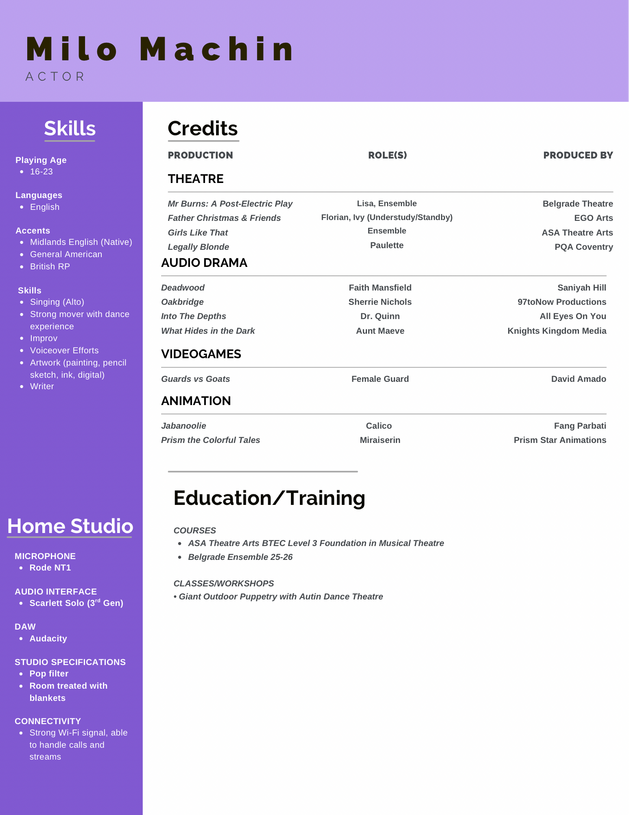 Milo Machin
ACTOR

Skills

Playing Age
- 16-23

Languages
- English

Accents
- Midlands English (Native)
- General American
- British RP

Skills
- Singing (Alto)
- Strong mover with dance experience
- Improv
- Voiceover Efforts
- Artwork (painting, pencil sketch, ink, digital)
- Writer

Home Studio

MICROPHONE
- Rode NT1

AUDIO INTERFACE
- Scarlett Solo ($3^{rd}$ Gen)

DAW
- Audacity

STUDIO SPECIFICATIONS
- Pop filter
- Room treated with blankets

CONNECTIVITY
- Strong Wi-Fi signal, able to handle calls and streams

Credits

| PRODUCTION | ROLE(S) | PRODUCED BY |
|---|---|---|
| THEATRE | | |
| Mr Burns: A Post-Electric Play | Lisa, Ensemble | Belgrade Theatre |
| Father Christmas & Friends | Florian, Ivy (Understudy/Standby) | EGO Arts |
| Girls Like That | Ensemble | ASA Theatre Arts |
| Legally Blonde | Paulette | PQA Coventry |
| AUDIO DRAMA | | |
| Deadwood | Faith Mansfield | Saniyah Hill |
| Oakbridge | Sherrie Nichols | 97toNow Productions |
| Into The Depths | Dr. Quinn | All Eyes On You |
| What Hides in the Dark | Aunt Maeve | Knights Kingdom Media |
| VIDEOGAMES | | |
| Guards vs Goats | Female Guard | David Amado |
| ANIMATION | | |
| Jabanoolie | Calico | Fang Parbati |
| Prism the Colorful Tales | Miraiserin | Prism Star Animations |

Education/Training

COURSES
- ASA Theatre Arts BTEC Level 3 Foundation in Musical Theatre
- Belgrade Ensemble 25-26

CLASSES/WORKSHOPS
• Giant Outdoor Puppetry with Autin Dance Theatre